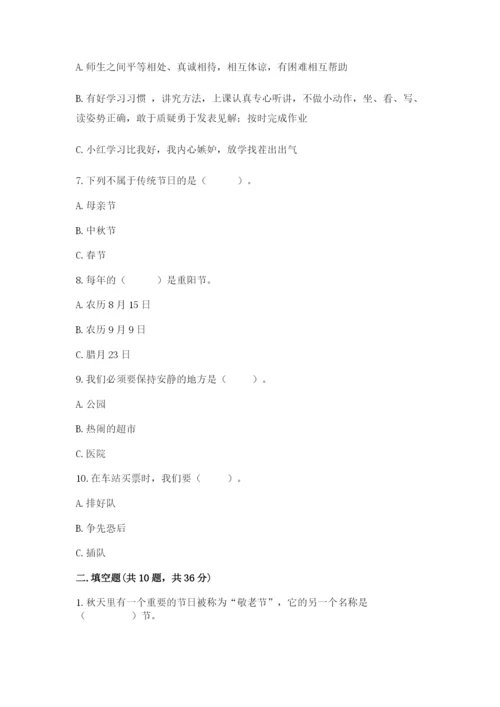 A. 师生之间平等相处、真诚相待，相互体谅，有困难相互帮助

B. 有好学习习惯 ，讲究方法，上课认真专心听讲，不做小动作，坐、看、写、读姿势正确，敢于质疑勇于发表见解；按时完成作业

C. 小红学习比我好，我内心嫉妒，放学找茬出出气

7. 下列不属于传统节日的是（　　）。

A. 母亲节

B. 中秋节

C. 春节

8. 每年的（　　）是重阳节。

A. 农历 8 月 15 日

B. 农历 9 月 9 日

C. 腊月 23 日

9. 我们必须要保持安静的地方是（　　）。

A. 公园

B. 热闹的超市

C. 医院

10. 在车站买票时，我们要（　　）。

A. 排好队

B. 争先恐后

C. 插队

二. 填空题(共 10 题，共 36 分)

1. 秋天里有一个重要的节日被称为“敬老节”，它的另一个名称是（　　）节。